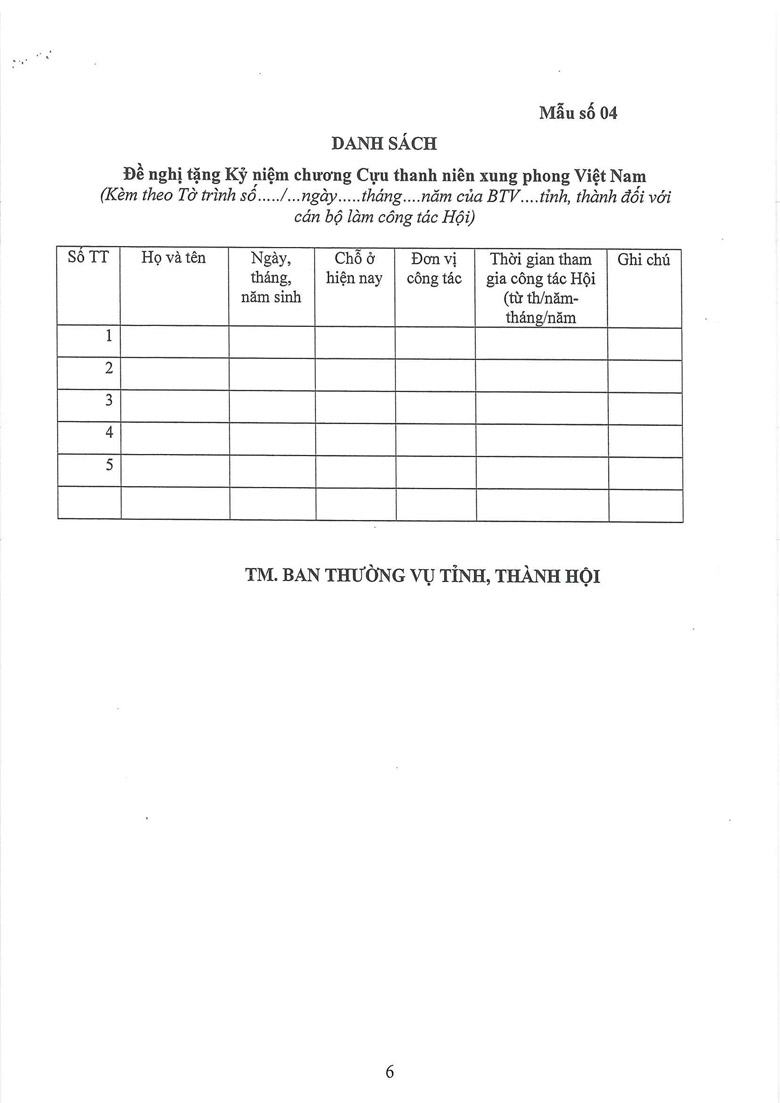 Mẫu số 04

DANH SÁCH

Đề nghị tặng Kỷ niệm chương Cựu thanh niên xung phong Việt Nam
(Kèm theo Tờ trình số...../...ngày.....tháng....năm của BTV....tỉnh, thành đối với cán bộ làm công tác Hội)

| Số TT | Họ và tên | Ngày, tháng, năm sinh | Chỗ ở hiện nay | Đơn vị công tác | Thời gian tham gia công tác Hội (từ th/năm-tháng/năm | Ghi chú |
|---|---|---|---|---|---|---|
| 1 | | | | | | |
| 2 | | | | | | |
| 3 | | | | | | |
| 4 | | | | | | |
| 5 | | | | | | |
| | | | | | | |

TM. BAN THƯỜNG VỤ TỈNH, THÀNH HỘI

6